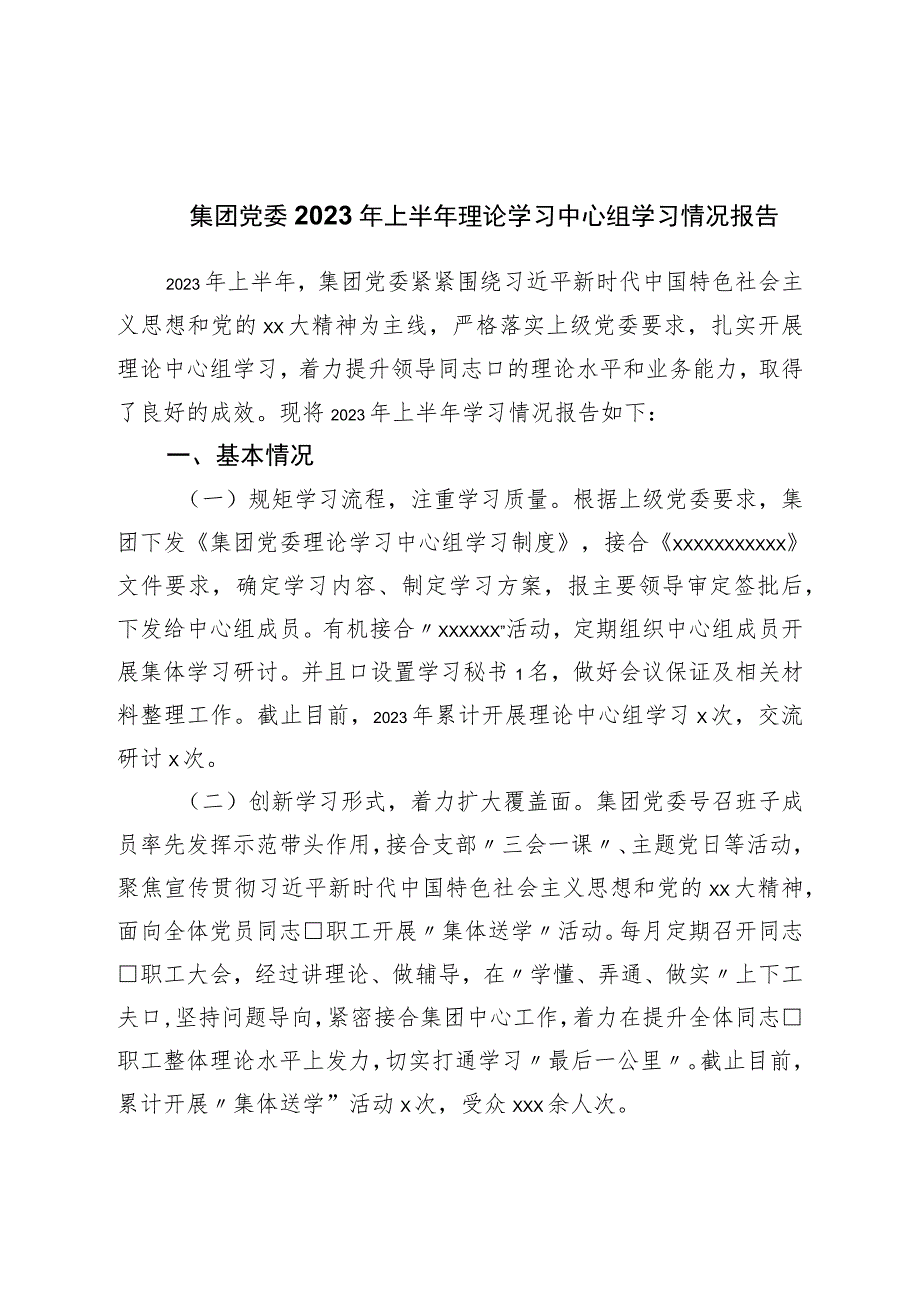 集团党委2023年上半年理论学习中心组学习情况报告

2023年上半年，集团党委紧紧围绕习近平新时代中国特色社会主义思想和党的xx大精神为主线，严格落实上级党委要求，扎实开展理论中心组学习，着力提升领导同志口的理论水平和业务能力，取得了良好的成效。现将2023年上半年学习情况报告如下：

一、基本情况

（一）规矩学习流程，注重学习质量。根据上级党委要求，集团下发《集团党委理论学习中心组学习制度》，接合《xxxxxxxxxxx》文件要求，确定学习内容、制定学习方案，报主要领导审定签批后，下发给中心组成员。有机接合〃xxxxxx"活动，定期组织中心组成员开展集体学习研讨。并且口设置学习秘书1名，做好会议保证及相关材料整理工作。截止目前，2023年累计开展理论中心组学习x次，交流研讨x次。

（二）创新学习形式，着力扩大覆盖面。集团党委号召班子成员率先发挥示范带头作用，接合支部〃三会一课〃、主题党日等活动，聚焦宣传贯彻习近平新时代中国特色社会主义思想和党的xx大精神，面向全体党员同志□职工开展〃集体送学〃活动。每月定期召开同志□职工大会，经过讲理论、做辅导，在〃学懂、弄通、做实〃上下工夫口，坚持问题导向，紧密接合集团中心工作，着力在提升全体同志□职工整体理论水平上发力，切实打通学习〃最后一公里〃。截止目前，累计开展〃集体送学”活动x次，受众xxx余人次。